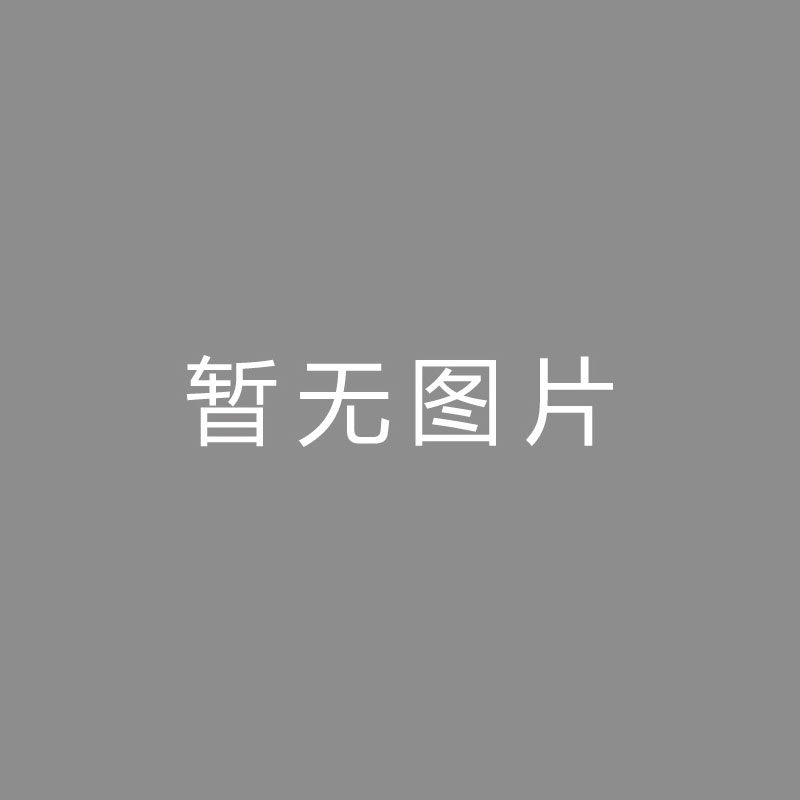 暂无图片